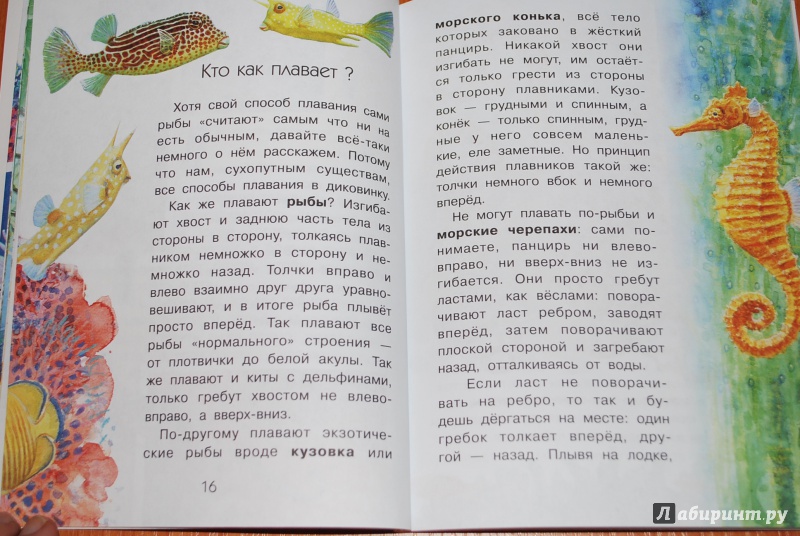 Кто как плавает ?

Хотя свой способ плавания сами рыбы «считают» самым что ни на есть обычным, давайте всё-таки немного о нём расскажем. Потому что нам, сухопутным существам, все способы плавания в диковинку.

Как же плавают рыбы? Изгибают хвост и заднюю часть тела из стороны в сторону, толкаясь плавником немножко в сторону и немножко назад. Толчки вправо и влево взаимно друг друга уравновешивают, и в итоге рыба плывёт просто вперёд. Так плавают все рыбы «нормального» строения — от плотвички до белой акулы. Так же плавают и киты с дельфинами, только гребут хвостом не влево-вправо, а вверх-вниз.

По-другому плавают экзотические рыбы вроде кузовка или

16

морского конька, всё тело которых заковано в жёсткий панцирь. Никакой хвост они изгибать не могут, им остаётся только грести из стороны в сторону плавниками. Кузовок — грудными и спинным, а конёк — только спинным, грудные у него совсем маленькие, еле заметные. Но принцип действия плавников такой же: толчки немного вбок и немного вперёд.

Не могут плавать по-рыбьи и морские черепахи: сами понимаете, панцирь ни влево-вправо, ни вверх-вниз не изгибается. Они просто гребут ластами, как вёслами: поворачивают ласт ребром, заводят вперёд, затем поворачивают плоской стороной и загребают назад, отталкиваясь от воды.

Если ласт не поворачивать на ребро, то так и будешь дёргаться на месте: один гребок толкает вперёд, другой — назад. Плывя на лодке,

Лабиринт.ру